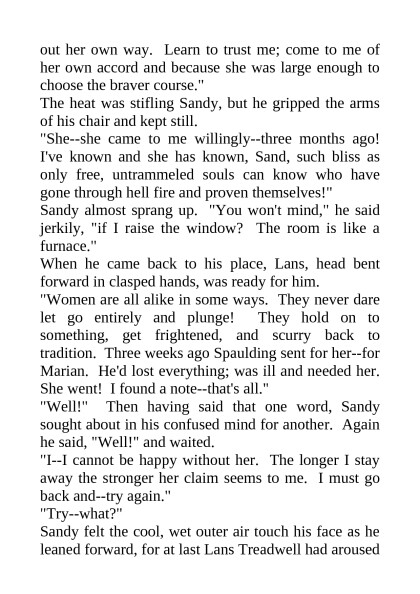 out her own way. Learn to trust me; come to me of her own accord and because she was large enough to choose the braver course."

The heat was stifling Sandy, but he gripped the arms of his chair and kept still.

"She--she came to me willingly--three months ago! I've known and she has known, Sand, such bliss as only free, untrammeled souls can know who have gone through hell fire and proven themselves!"

Sandy almost sprang up. "You won't mind," he said jerkily, "if I raise the window? The room is like a furnace."

When he came back to his place, Lans, head bent forward in clasped hands, was ready for him.

"Women are all alike in some ways. They never dare let go entirely and plunge! They hold on to something, get frightened, and scurry back to tradition. Three weeks ago Spaulding sent for her--for Marian. He'd lost everything; was ill and needed her. She went! I found a note--that's all."

"Well!" Then having said that one word, Sandy sought about in his confused mind for another. Again he said, "Well!" and waited.

"I--I cannot be happy without her. The longer I stay away the stronger her claim seems to me. I must go back and--try again."

"Try--what?"

Sandy felt the cool, wet outer air touch his face as he leaned forward, for at last Lans Treadwell had aroused